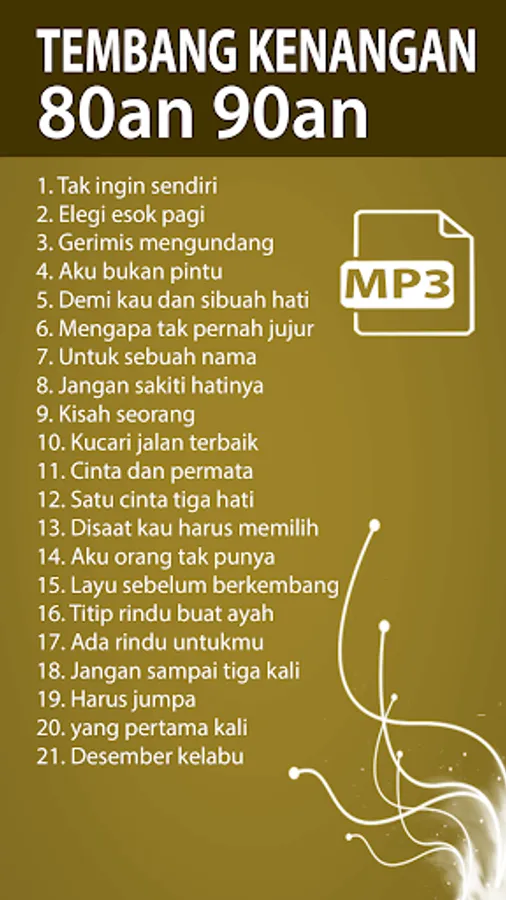 TEMBANG KENANGAN
80an 90an

1. Tak ingin sendiri
2. Elegi esok pagi
3. Gerimis mengundang
4. Aku bukan pintu
5. Demi kau dan sibuah hati
6. Mengapa tak pernah jujur
7. Untuk sebuah nama
8. Jangan sakiti hatinya
9. Kisah seorang
10. Kucari jalan terbaik
11. Cinta dan permata
12. Satu cinta tiga hati
13. Disaat kau harus memilih
14. Aku orang tak punya
15. Layu sebelum berkembang
16. Titip rindu buat ayah
17. Ada rindu untukmu
18. Jangan sampai tiga kali
19. Harus jumpa
20. yang pertama kali
21. Desember kelabu

MP3